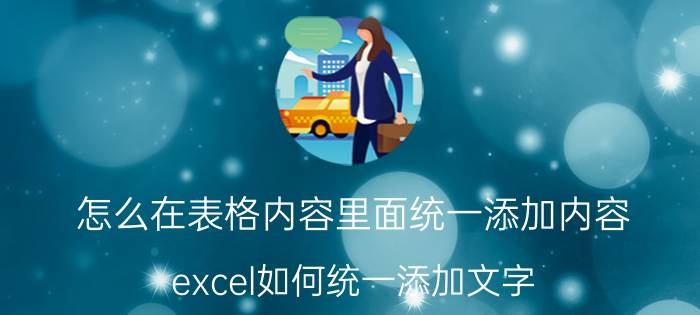 怎么在表格内容里面统一添加内容

excel如何统一添加文字